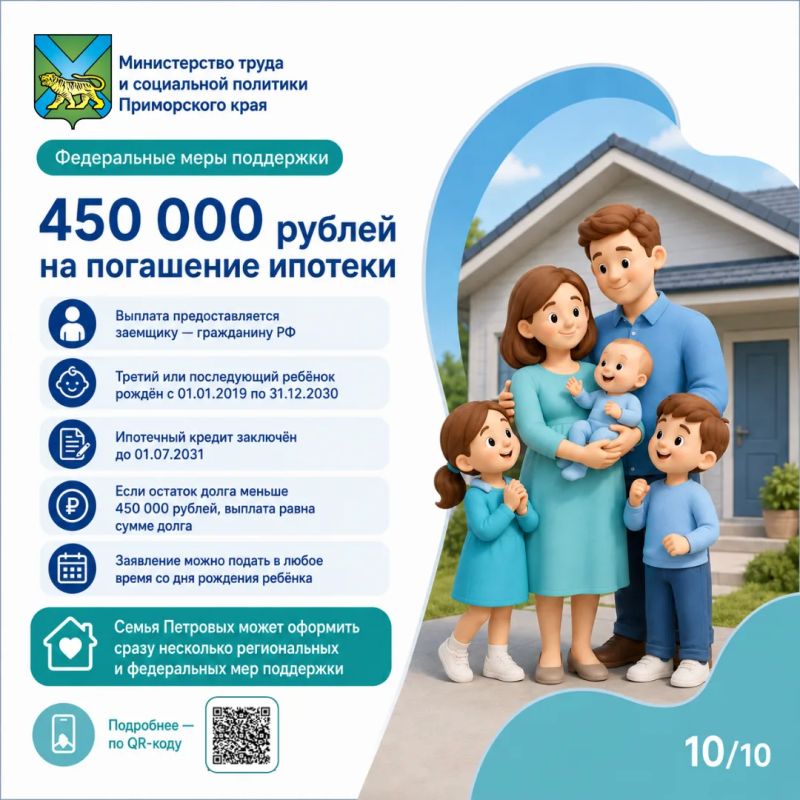 Министерство труда и социальной политики Приморского края

Федеральные меры поддержки

450 000 рублей на погашение ипотеки

Выплата предоставляется заемщику — гражданину РФ

Третий или последующий ребёнок рождён с 01.01.2019 по 31.12.2030

Ипотечный кредит заключён до 01.07.2031

Если остаток долга меньше 450 000 рублей, выплата равна сумме долга

Заявление можно подать в любое время со дня рождения ребёнка

Семья Петровых может оформить сразу несколько региональных и федеральных мер поддержки

Подробнее — по QR-коду

10/10